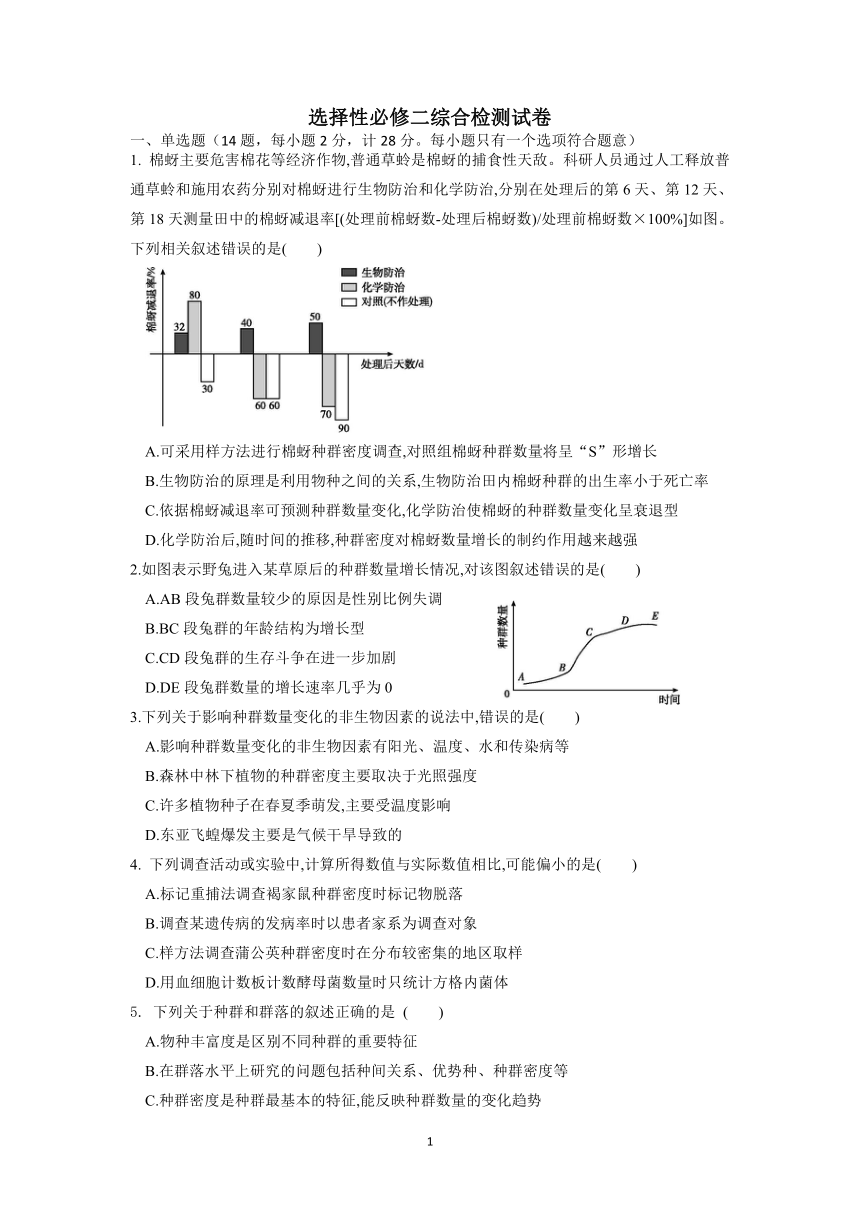 选择性必修二综合检测试卷

一、单选题（14 题，每小题 2 分，计 28 分。每小题只有一个选项符合题意）

1. 棉蚜主要危害棉花等经济作物,普通草蛉是棉蚜的捕食性天敌。科研人员通过人工释放普通草蛉和施用农药分别对棉蚜进行生物防治和化学防治,分别在处理后的第 6 天、第 12 天、第 18 天测量田中的棉蚜减退率[(处理前棉蚜数-处理后棉蚜数)/处理前棉蚜数×100%]如图。下列相关叙述错误的是(　　)

棉蚜减退率/%
生物防治
化学防治
对照(不作处理)
32
80
30
40
60 60
50
70
90
处理后天数/d

A.可采用样方法进行棉蚜种群密度调查,对照组棉蚜种群数量将呈“S”形增长

B.生物防治的原理是利用物种之间的关系,生物防治田内棉蚜种群的出生率小于死亡率

C.依据棉蚜减退率可预测种群数量变化,化学防治使棉蚜的种群数量变化呈衰退型

D.化学防治后,随时间的推移,种群密度对棉蚜数量增长的制约作用越来越强

2.如图表示野兔进入某草原后的种群数量增长情况,对该图叙述错误的是(　　)

A.AB 段兔群数量较少的原因是性别比例失调

B.BC 段兔群的年龄结构为增长型

C.CD 段兔群的生存斗争在进一步加剧

D.DE 段兔群数量的增长速率几乎为 0

种群数量
A
B
C
D
E
0
时间

3.下列关于影响种群数量变化的非生物因素的说法中,错误的是(　　)

A.影响种群数量变化的非生物因素有阳光、温度、水和传染病等

B.森林中林下植物的种群密度主要取决于光照强度

C.许多植物种子在春夏季萌发,主要受温度影响

D.东亚飞蝗爆发主要是气候干旱导致的

4. 下列调查活动或实验中,计算所得数值与实际数值相比,可能偏小的是(　　)

A.标记重捕法调查褐家鼠种群密度时标记物脱落

B.调查某遗传病的发病率时以患者家系为调查对象

C.样方法调查蒲公英种群密度时在分布较密集的地区取样

D.用血细胞计数板计数酵母菌数量时只统计方格内菌体

5. 下列关于种群和群落的叙述正确的是 (　　)

A.物种丰富度是区别不同种群的重要特征

B.在群落水平上研究的问题包括种间关系、优势种、种群密度等

C.种群密度是种群最基本的特征,能反映种群数量的变化趋势

1